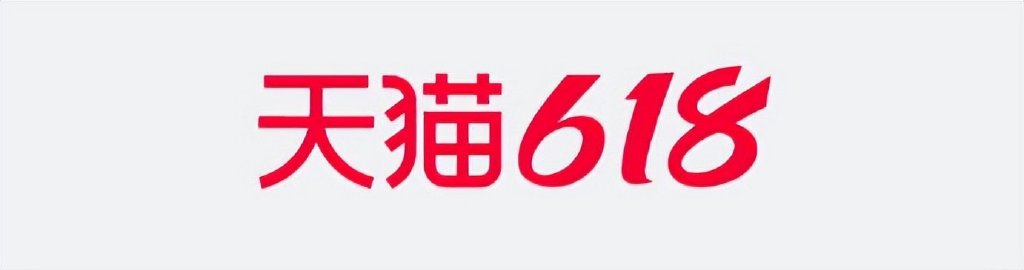 天猫618